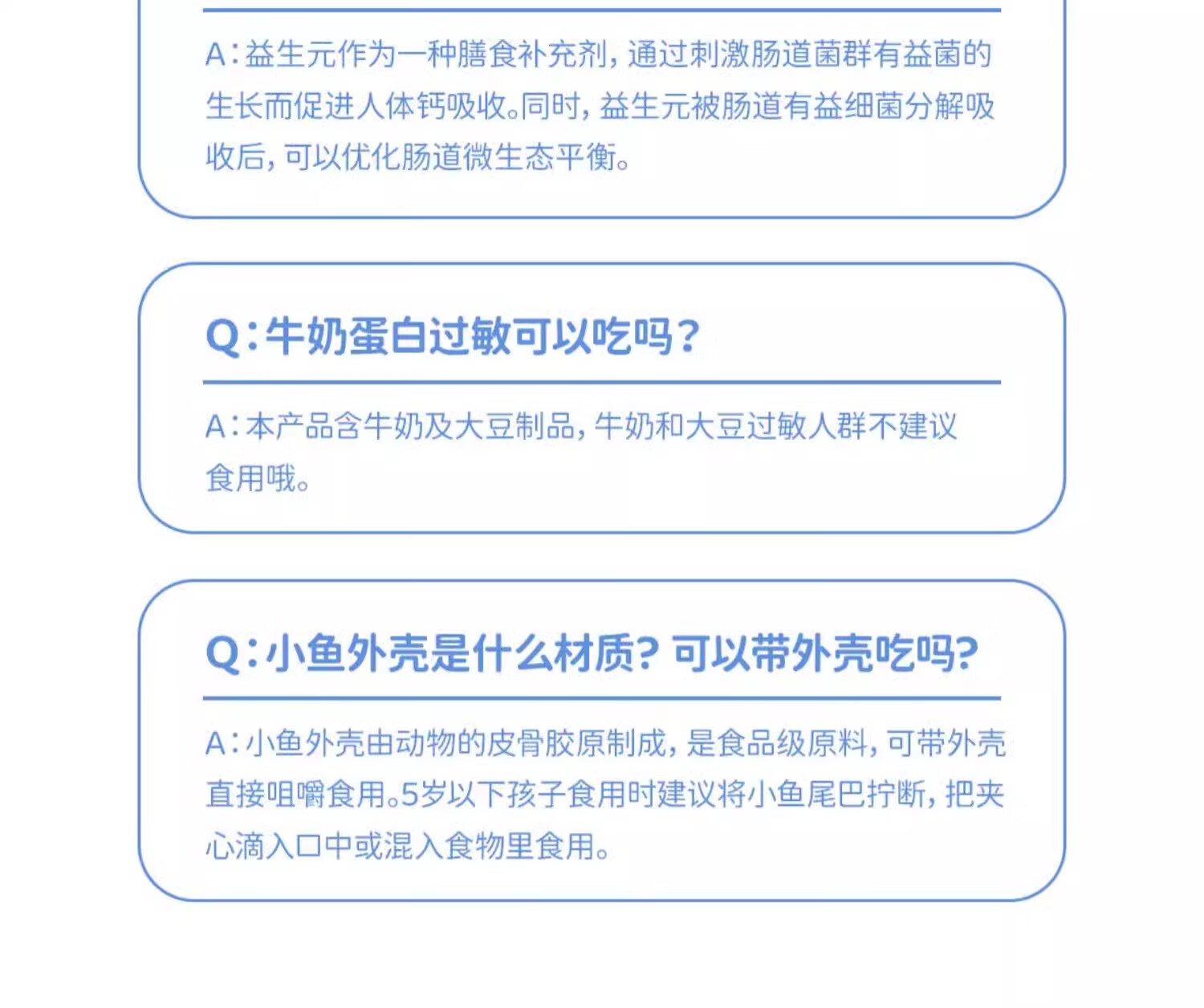 A：益生元作为一种膳食补充剂，通过刺激肠道菌群有益菌的生长而促进人体钙吸收。同时，益生元被肠道有益细菌分解吸收后，可以优化肠道微生态平衡。

Q：牛奶蛋白过敏可以吃吗？

A：本产品含牛奶及大豆制品，牛奶和大豆过敏人群不建议食用哦。

Q：小鱼外壳是什么材质？可以带外壳吃吗？

A：小鱼外壳由动物的皮骨胶原制成，是食品级原料，可带外壳直接咀嚼食用。5岁以下孩子食用时建议将小鱼尾巴拧断，把夹心滴入口中或混入食物里食用。